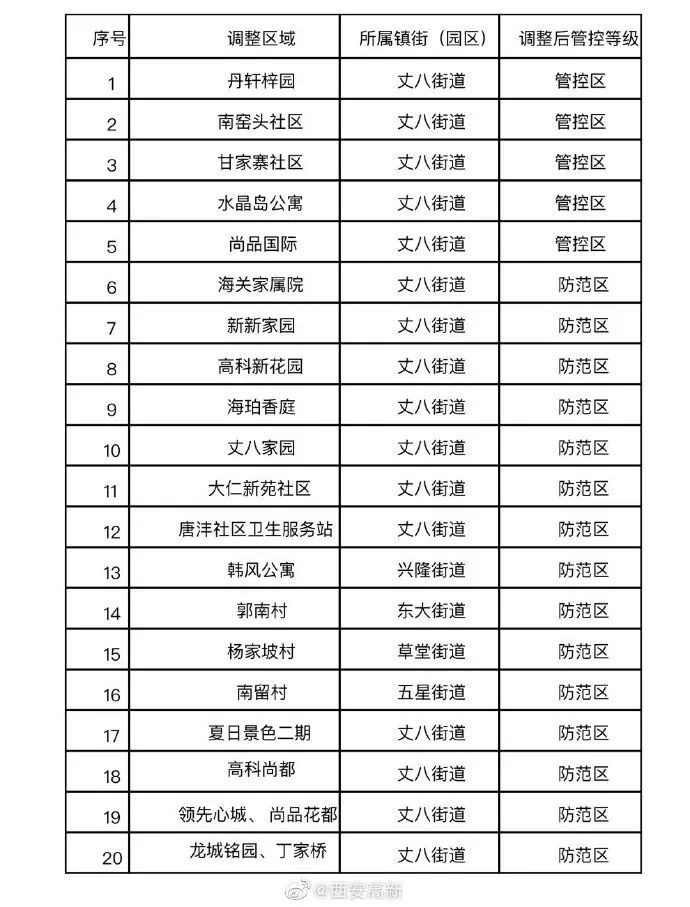 | 序号 | 调整区域 | 所属镇街（园区） | 调整后管控等级 |
|---|---|---|---|
| 1 | 丹轩梓园 | 丈八街道 | 管控区 |
| 2 | 南窑头社区 | 丈八街道 | 管控区 |
| 3 | 甘家寨社区 | 丈八街道 | 管控区 |
| 4 | 水晶岛公寓 | 丈八街道 | 管控区 |
| 5 | 尚品国际 | 丈八街道 | 管控区 |
| 6 | 海关家属院 | 丈八街道 | 防范区 |
| 7 | 新新家园 | 丈八街道 | 防范区 |
| 8 | 高科新花园 | 丈八街道 | 防范区 |
| 9 | 海珀香庭 | 丈八街道 | 防范区 |
| 10 | 丈八家园 | 丈八街道 | 防范区 |
| 11 | 大仁新苑社区 | 丈八街道 | 防范区 |
| 12 | 唐沣社区卫生服务站 | 丈八街道 | 防范区 |
| 13 | 韩风公寓 | 兴隆街道 | 防范区 |
| 14 | 郭南村 | 东大街道 | 防范区 |
| 15 | 杨家坡村 | 草堂街道 | 防范区 |
| 16 | 南留村 | 五星街道 | 防范区 |
| 17 | 夏日景色二期 | 丈八街道 | 防范区 |
| 18 | 高科尚都 | 丈八街道 | 防范区 |
| 19 | 领先心城、尚品花都 | 丈八街道 | 防范区 |
| 20 | 龙城铭园、丁家桥 | 丈八街道 | 防范区 |

@西安高新